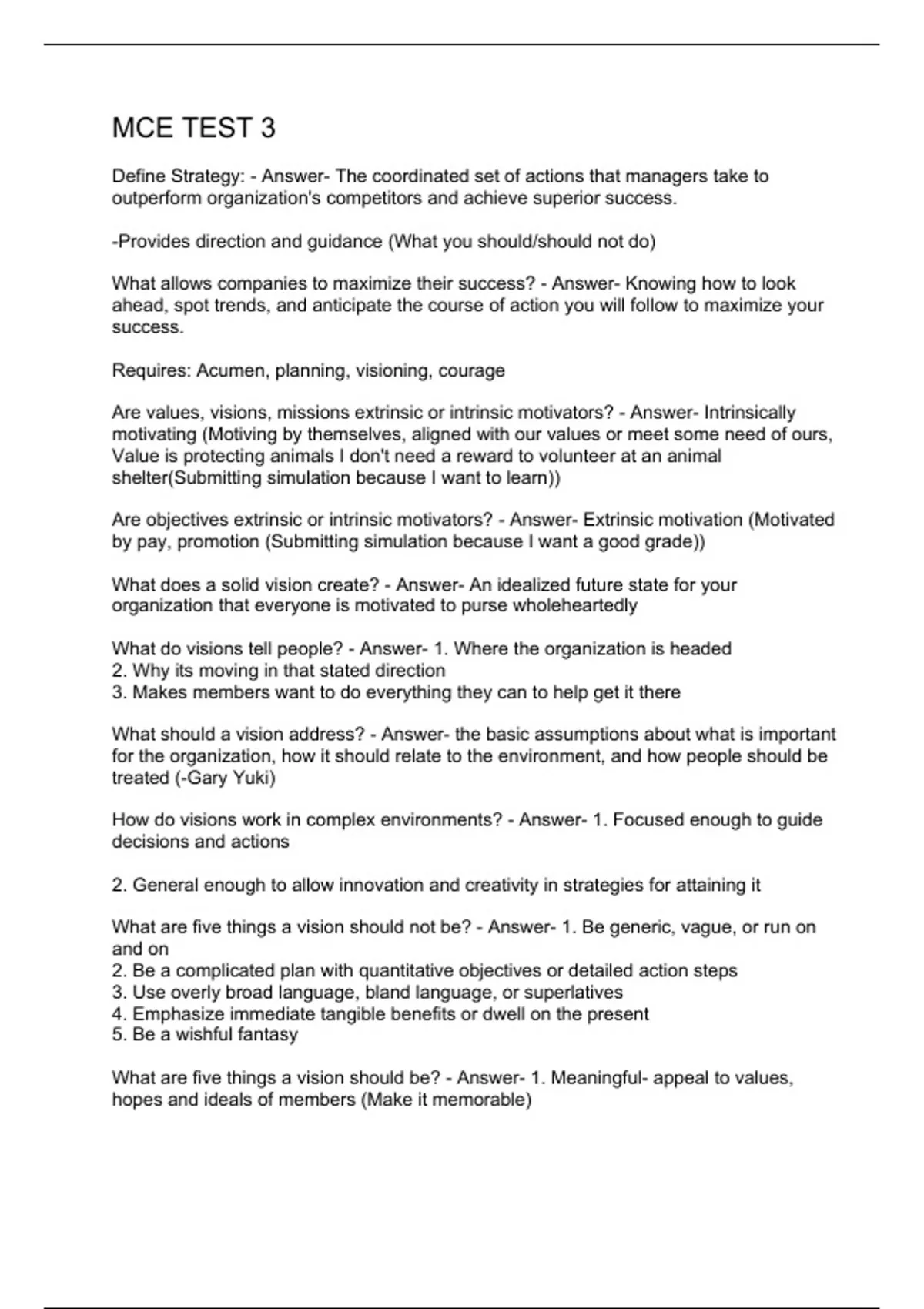 MCE TEST 3

Define Strategy: - Answer- The coordinated set of actions that managers take to outperform organization's competitors and achieve superior success.

-Provides direction and guidance (What you should/should not do)

What allows companies to maximize their success? - Answer- Knowing how to look ahead, spot trends, and anticipate the course of action you will follow to maximize your success.

Requires: Acumen, planning, visioning, courage

Are values, visions, missions extrinsic or intrinsic motivators? - Answer- Intrinsically motivating (Motiving by themselves, aligned with our values or meet some need of ours, Value is protecting animals I don't need a reward to volunteer at an animal shelter(Submitting simulation because I want to learn))

Are objectives extrinsic or intrinsic motivators? - Answer- Extrinsic motivation (Motivated by pay, promotion (Submitting simulation because I want a good grade))

What does a solid vision create? - Answer- An idealized future state for your organization that everyone is motivated to purse wholeheartedly

What do visions tell people? - Answer- 1. Where the organization is headed
2. Why its moving in that stated direction
3. Makes members want to do everything they can to help get it there

What should a vision address? - Answer- the basic assumptions about what is important for the organization, how it should relate to the environment, and how people should be treated (-Gary Yuki)

How do visions work in complex environments? - Answer- 1. Focused enough to guide decisions and actions

2. General enough to allow innovation and creativity in strategies for attaining it

What are five things a vision should not be? - Answer- 1. Be generic, vague, or run on and on
2. Be a complicated plan with quantitative objectives or detailed action steps
3. Use overly broad language, bland language, or superlatives
4. Emphasize immediate tangible benefits or dwell on the present
5. Be a wishful fantasy

What are five things a vision should be? - Answer- 1. Meaningful- appeal to values, hopes and ideals of members (Make it memorable)